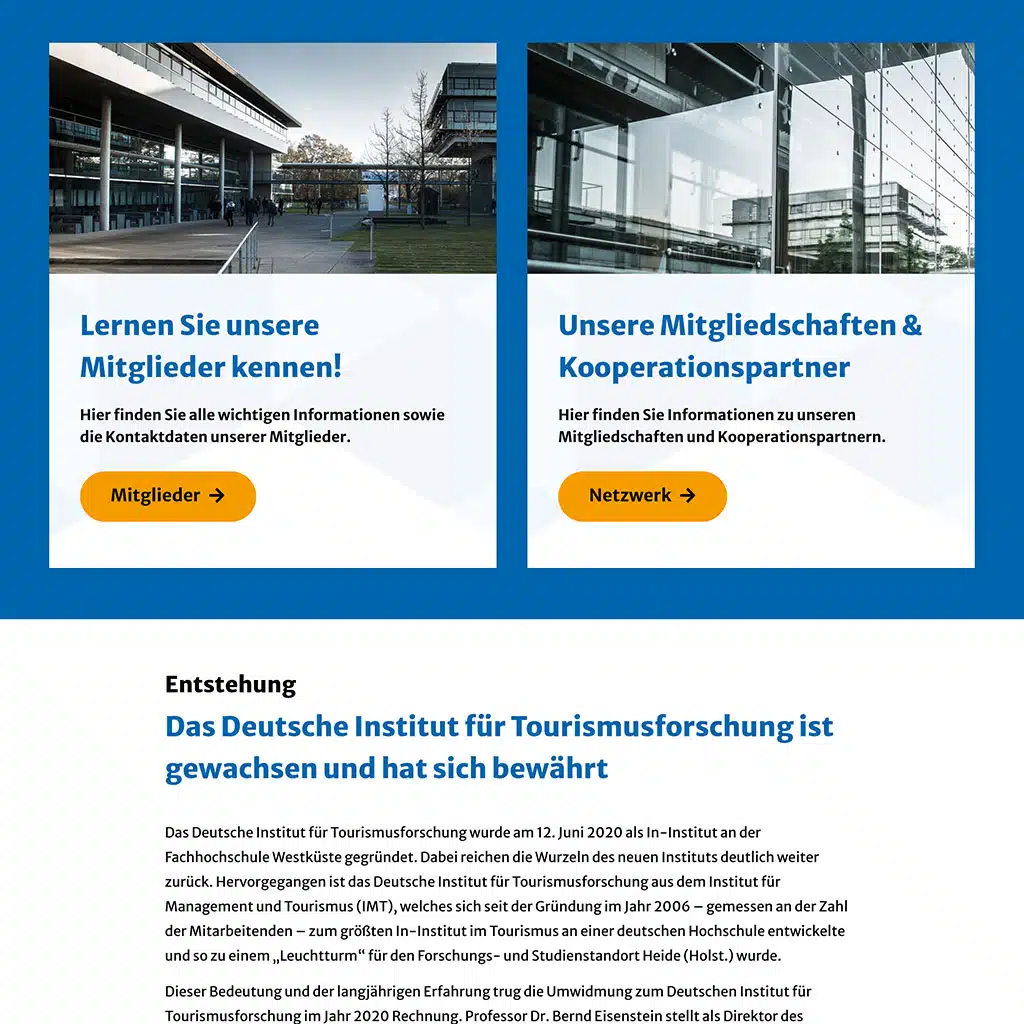 Lernen Sie unsere Mitglieder kennen!

Hier finden Sie alle wichtigen Informationen sowie die Kontaktdaten unserer Mitglieder.

Mitglieder →

Unsere Mitgliedschaften & Kooperationspartner

Hier finden Sie Informationen zu unseren Mitgliedschaften und Kooperationspartnern.

Netzwerk →

Entstehung

Das Deutsche Institut für Tourismusforschung ist gewachsen und hat sich bewährt

Das Deutsche Institut für Tourismusforschung wurde am 12. Juni 2020 als In-Institut an der Fachhochschule Westküste gegründet. Dabei reichen die Wurzeln des neuen Instituts deutlich weiter zurück. Hervorgegangen ist das Deutsche Institut für Tourismusforschung aus dem Institut für Management und Tourismus (IMT), welches sich seit der Gründung im Jahr 2006 – gemessen an der Zahl der Mitarbeitenden – zum größten In-Institut im Tourismus an einer deutschen Hochschule entwickelte und so zu einem „Leuchtturm“ für den Forschungs- und Studienstandort Heide (Holst.) wurde.

Dieser Bedeutung und der langjährigen Erfahrung trug die Umwidmung zum Deutschen Institut für Tourismusforschung im Jahr 2020 Rechnung. Professor Dr. Bernd Eisenstein stellt als Direktor des